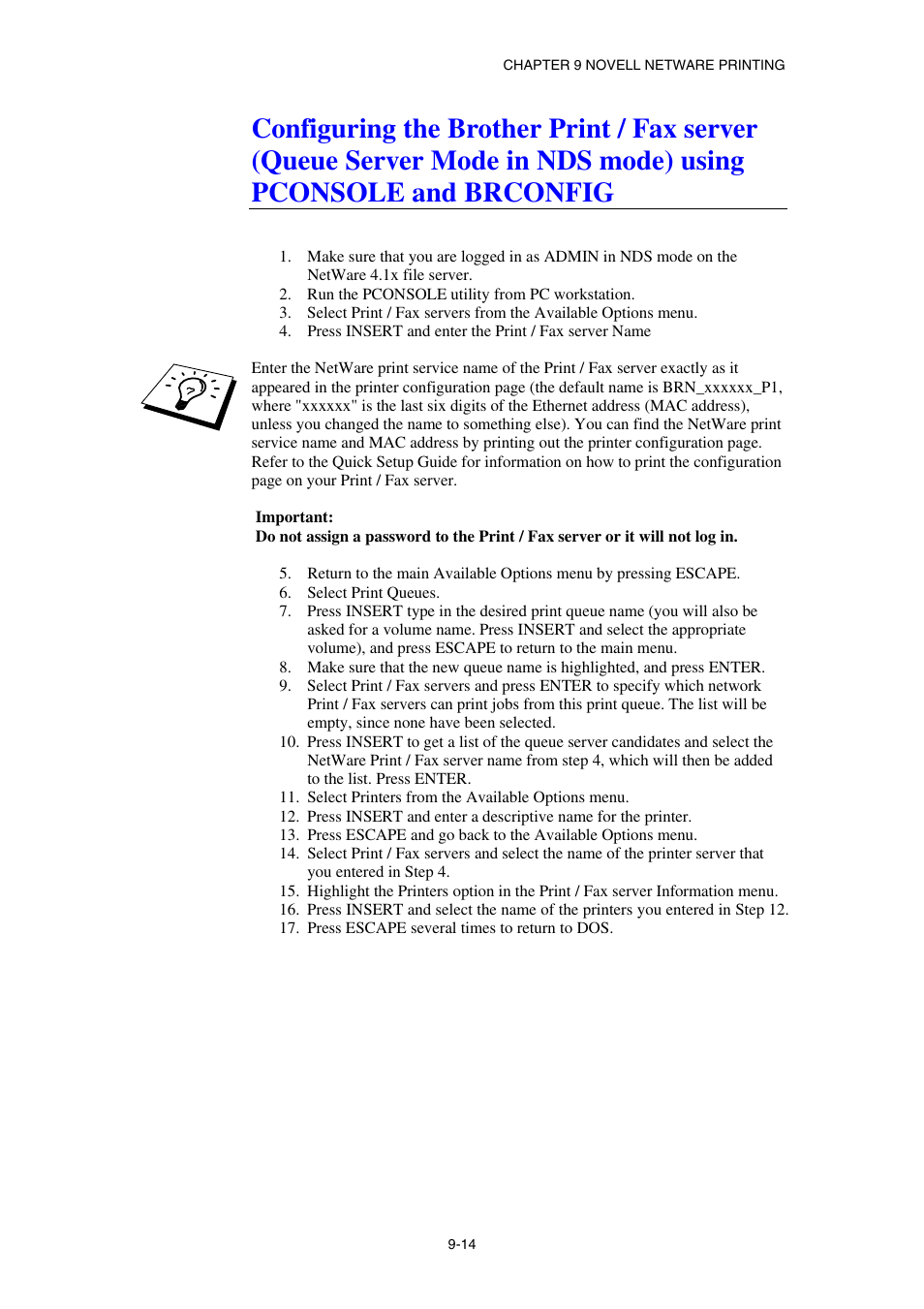 CHAPTER 9 NOVELL NETWARE PRINTING

Configuring the Brother Print / Fax server (Queue Server Mode in NDS mode) using PCONSOLE and BRCONFIG

1. Make sure that you are logged in as ADMIN in NDS mode on the NetWare 4.1x file server.
2. Run the PCONSOLE utility from PC workstation.
3. Select Print / Fax servers from the Available Options menu.
4. Press INSERT and enter the Print / Fax server Name

Enter the NetWare print service name of the Print / Fax server exactly as it appeared in the printer configuration page (the default name is BRN_xxxxxx_P1, where "xxxxxx" is the last six digits of the Ethernet address (MAC address), unless you changed the name to something else). You can find the NetWare print service name and MAC address by printing out the printer configuration page. Refer to the Quick Setup Guide for information on how to print the configuration page on your Print / Fax server.

Important:
Do not assign a password to the Print / Fax server or it will not log in.

5. Return to the main Available Options menu by pressing ESCAPE.
6. Select Print Queues.
7. Press INSERT type in the desired print queue name (you will also be asked for a volume name. Press INSERT and select the appropriate volume), and press ESCAPE to return to the main menu.
8. Make sure that the new queue name is highlighted, and press ENTER.
9. Select Print / Fax servers and press ENTER to specify which network Print / Fax servers can print jobs from this print queue. The list will be empty, since none have been selected.
10. Press INSERT to get a list of the queue server candidates and select the NetWare Print / Fax server name from step 4, which will then be added to the list. Press ENTER.
11. Select Printers from the Available Options menu.
12. Press INSERT and enter a descriptive name for the printer.
13. Press ESCAPE and go back to the Available Options menu.
14. Select Print / Fax servers and select the name of the printer server that you entered in Step 4.
15. Highlight the Printers option in the Print / Fax server Information menu.
16. Press INSERT and select the name of the printers you entered in Step 12.
17. Press ESCAPE several times to return to DOS.

9-14